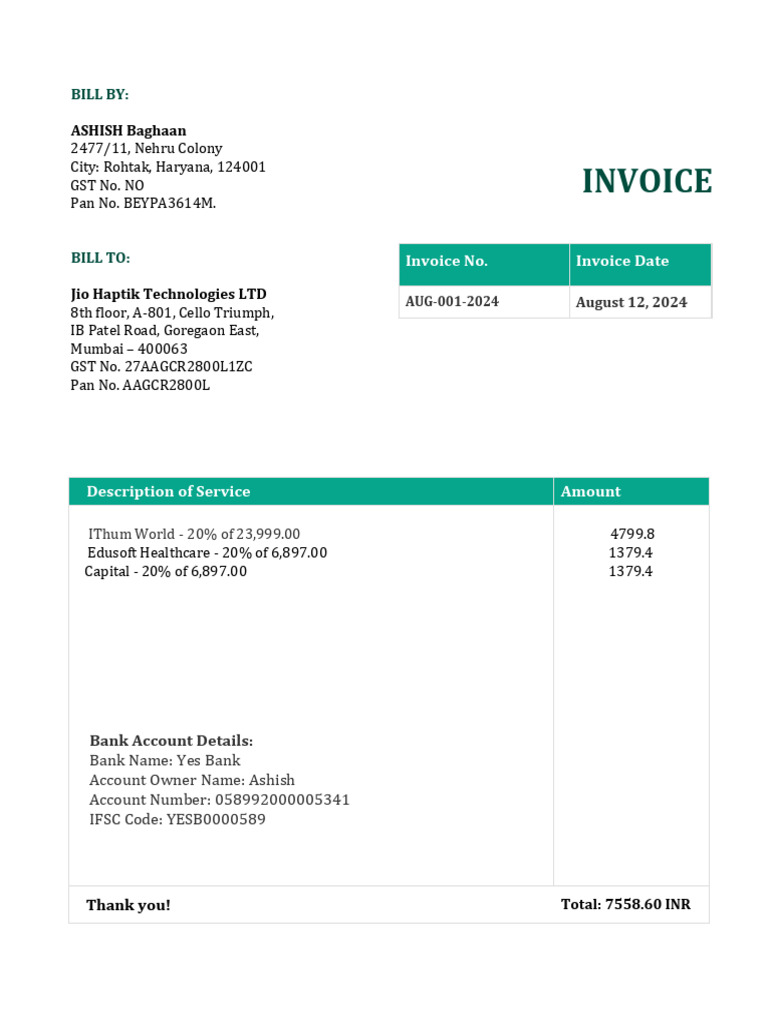 BILL BY:

ASHISH Baghaan
2477/11, Nehru Colony
City: Rohtak, Haryana, 124001
GST No. NO
Pan No. BEYPA3614M.

INVOICE

BILL TO:

Jio Haptik Technologies LTD
8th floor, A-801, Cello Triumph,
IB Patel Road, Goregaon East,
Mumbai – 400063
GST No. 27AAGCR2800L1ZC
Pan No. AAGCR2800L

| Invoice No. | Invoice Date |
|---|---|
| AUG-001-2024 | August 12, 2024 |

| Description of Service | Amount |
|---|---|
| IThum World - 20% of 23,999.00 | 4799.8 |
| Edusoft Healthcare - 20% of 6,897.00 | 1379.4 |
| Capital - 20% of 6,897.00 | 1379.4 |

Bank Account Details:
Bank Name: Yes Bank
Account Owner Name: Ashish
Account Number: 058992000005341
IFSC Code: YESB0000589

Thank you!
Total: 7558.60 INR